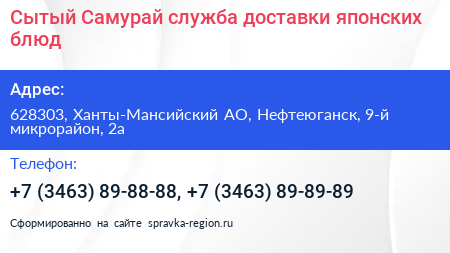 Сытый Самурай служба доставки японских блюд

Адрес:

628303, Ханты-Мансийский АО, Нефтеюганск, 9-й микрорайон, 2а

Телефон:

+7 (3463) 89-88-88, +7 (3463) 89-89-89

Сформированно на сайте spravka-region.ru